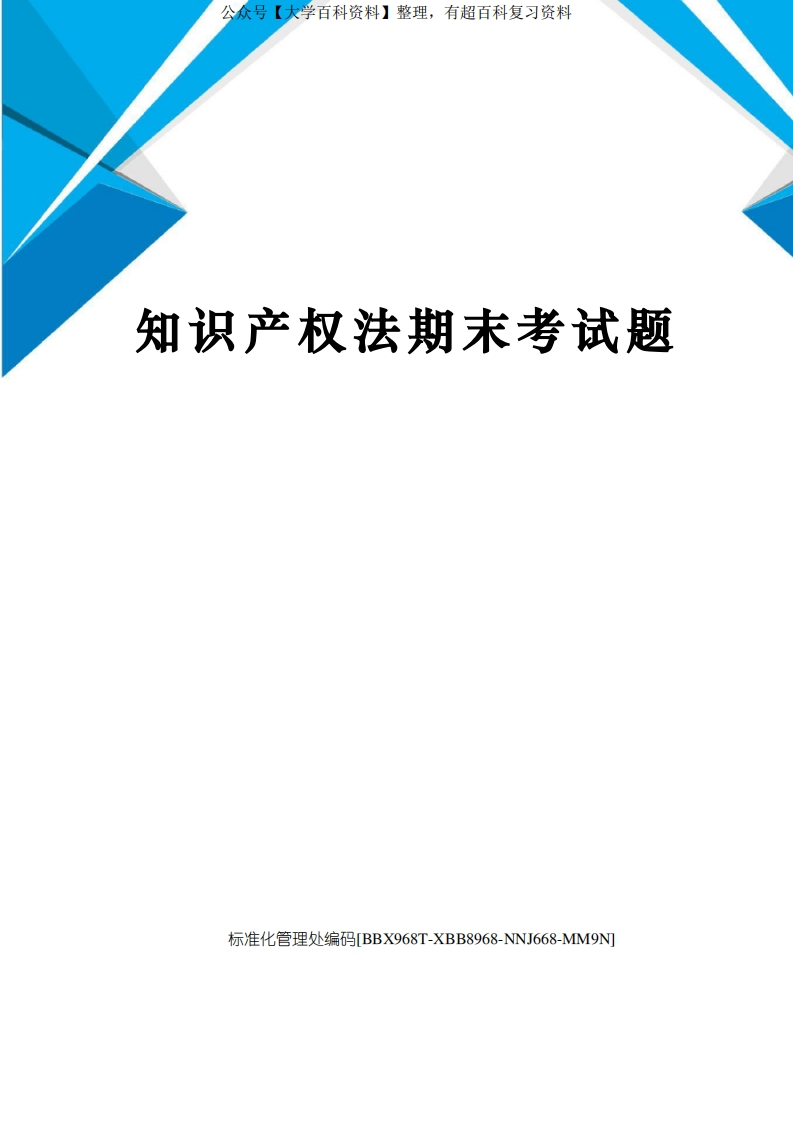 公众号【大学百科资料】整理，有超百科复习资料

知识产权法期末考试题

标准化管理处编码[BBX968T-XBB8968-NNJ668-MM9N]